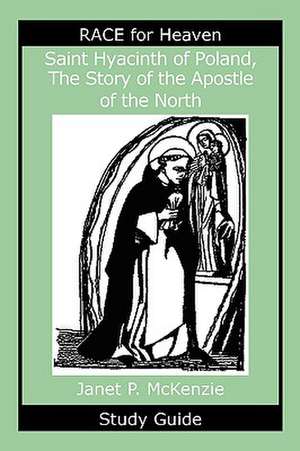 RACE for Heaven

Saint Hyacinth of Poland, The Story of the Apostle of the North

Janet P. McKenzie

Study Guide